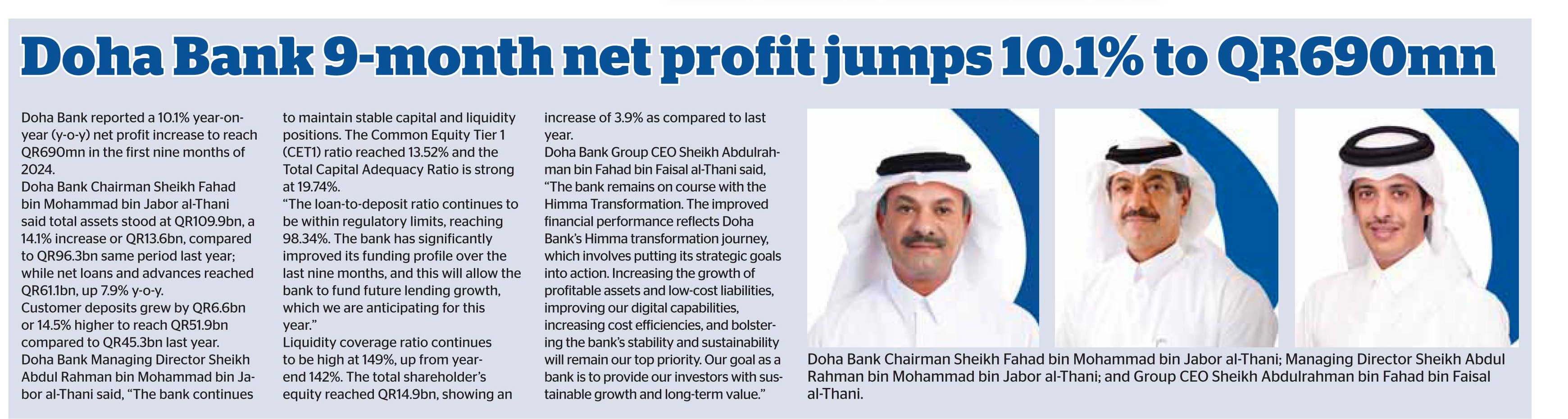 Doha Bank 9-month net profit jumps 10.1% to QR690mn

Doha Bank reported a 10.1% year-on-year (y-o-y) net profit increase to reach QR690mn in the first nine months of 2024.

Doha Bank Chairman Sheikh Fahad bin Mohammad bin Jabor al-Thani said total assets stood at QR109.9bn, a 14.1% increase or QR13.6bn, compared to QR96.3bn same period last year; while net loans and advances reached QR61.1bn, up 7.9% y-o-y.

Customer deposits grew by QR6.6bn or 14.5% higher to reach QR51.9bn compared to QR45.3bn last year.

Doha Bank Managing Director Sheikh Abdul Rahman bin Mohammad bin Jabor al-Thani said, "The bank continues to maintain stable capital and liquidity positions. The Common Equity Tier 1 (CET1) ratio reached 13.52% and the Total Capital Adequacy Ratio is strong at 19.74%.

"The loan-to-deposit ratio continues to be within regulatory limits, reaching 98.34%. The bank has significantly improved its funding profile over the last nine months, and this will allow the bank to fund future lending growth, which we are anticipating for this year."

Liquidity coverage ratio continues to be high at 149%, up from year-end 142%. The total shareholder's equity reached QR14.9bn, showing an increase of 3.9% as compared to last year.

Doha Bank Group CEO Sheikh Abdulrahman bin Fahad bin Faisal al-Thani said, "The bank remains on course with the Himma Transformation. The improved financial performance reflects Doha Bank's Himma transformation journey, which involves putting its strategic goals into action. Increasing the growth of profitable assets and low-cost liabilities, improving our digital capabilities, increasing cost efficiencies, and bolstering the bank's stability and sustainability will remain our top priority. Our goal as a bank is to provide our investors with sustainable growth and long-term value."

Doha Bank Chairman Sheikh Fahad bin Mohammad bin Jabor al-Thani; Managing Director Sheikh Abdul Rahman bin Mohammad bin Jabor al-Thani; and Group CEO Sheikh Abdulrahman bin Fahad bin Faisal al-Thani.